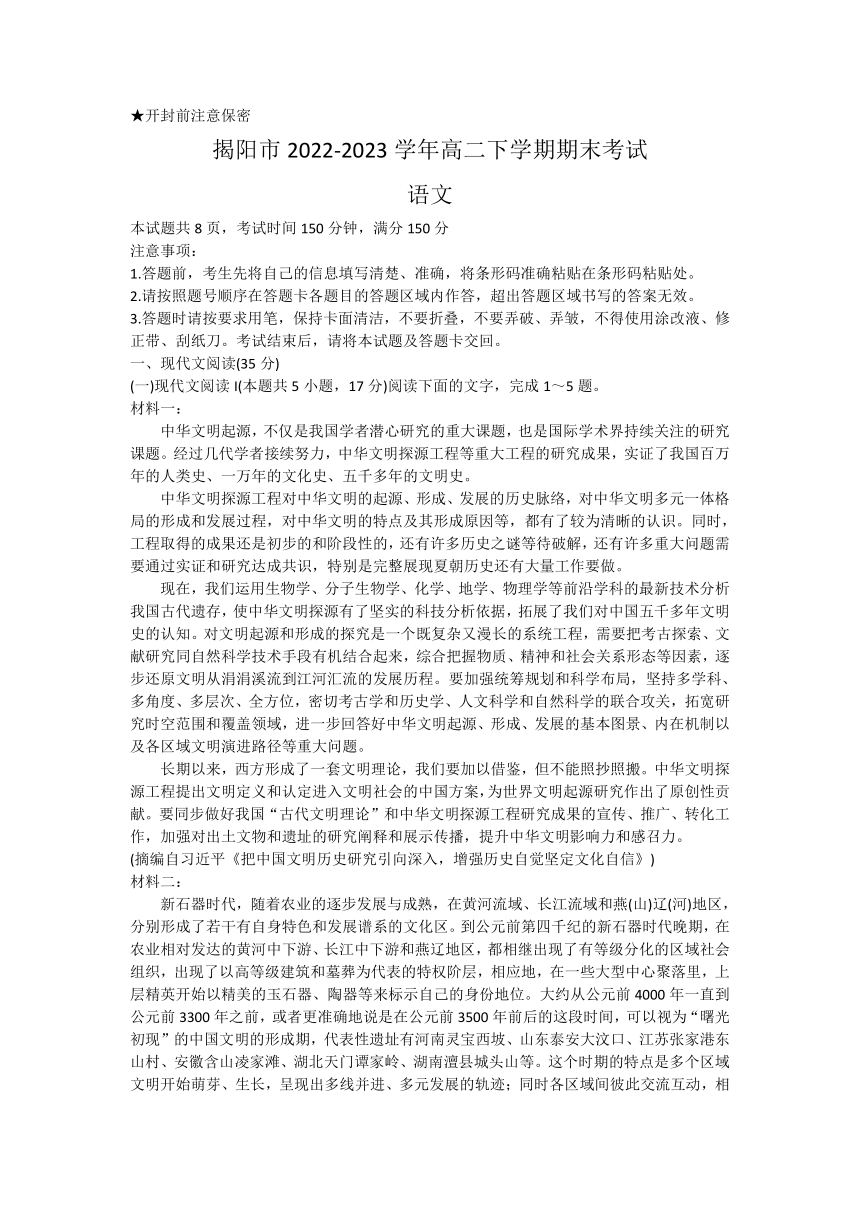 ★开封前注意保密

揭阳市 2022-2023 学年高二下学期期末考试

语文

本试题共 8 页，考试时间 150 分钟，满分 150 分
注意事项：
1.答题前，考生先将自己的信息填写清楚、准确，将条形码准确粘贴在条形码粘贴处。
2.请按照题号顺序在答题卡各题目的答题区域内作答，超出答题区域书写的答案无效。
3.答题时请按要求用笔，保持卡面清洁，不要折叠，不要弄破、弄皱，不得使用涂改液、修正带、刮纸刀。考试结束后，请将本试题及答题卡交回。
一、现代文阅读(35 分)
(一)现代文阅读 I(本题共 5 小题，17 分)阅读下面的文字，完成 1～5 题。
材料一：

中华文明起源，不仅是我国学者潜心研究的重大课题，也是国际学术界持续关注的研究课题。经过几代学者接续努力，中华文明探源工程等重大工程的研究成果，实证了我国百万年的人类史、一万年的文化史、五千多年的文明史。

中华文明探源工程对中华文明的起源、形成、发展的历史脉络，对中华文明多元一体格局的形成和发展过程，对中华文明的特点及其形成原因等，都有了较为清晰的认识。同时，工程取得的成果还是初步的和阶段性的，还有许多历史之谜等待破解，还有许多重大问题需要通过实证和研究达成共识，特别是完整展现夏朝历史还有大量工作要做。

现在，我们运用生物学、分子生物学、化学、地学、物理学等前沿学科的最新技术分析我国古代遗存，使中华文明探源有了坚实的科技分析依据，拓展了我们对中国五千多年文明史的认知。对文明起源和形成的探究是一个既复杂又漫长的系统工程，需要把考古探索、文献研究同自然科学技术手段有机结合起来，综合把握物质、精神和社会关系形态等因素，逐步还原文明从涓涓溪流到江河汇流的发展历程。要加强统筹规划和科学布局，坚持多学科、多角度、多层次、全方位，密切考古学和历史学、人文科学和自然科学的联合攻关，拓宽研究时空范围和覆盖领域，进一步回答好中华文明起源、形成、发展的基本图景、内在机制以及各区域文明演进路径等重大问题。

长期以来，西方形成了一套文明理论，我们要加以借鉴，但不能照抄照搬。中华文明探源工程提出文明定义和认定进入文明社会的中国方案，为世界文明起源研究作出了原创性贡献。要同步做好我国“古代文明理论”和中华文明探源工程研究成果的宣传、推广、转化工作，加强对出土文物和遗址的研究阐释和展示传播，提升中华文明影响力和感召力。
(摘编自习近平《把中国文明历史研究引向深入，增强历史自觉坚定文化自信》)
材料二：

新石器时代，随着农业的逐步发展与成熟，在黄河流域、长江流域和燕(山)辽(河)地区，分别形成了若干有自身特色和发展谱系的文化区。到公元前第四千纪的新石器时代晚期，在农业相对发达的黄河中下游、长江中下游和燕辽地区，都相继出现了有等级分化的区域社会组织，出现了以高等级建筑和墓葬为代表的特权阶层，相应地，在一些大型中心聚落里，上层精英开始以精美的玉石器、陶器等来标示自己的身份地位。大约从公元前 4000 年一直到公元前 3300 年之前，或者更准确地说是在公元前 3500 年前后的这段时间，可以视为“曙光初现”的中国文明的形成期，代表性遗址有河南灵宝西坡、山东泰安大汶口、江苏张家港东山村、安徽含山凌家滩、湖北天门谭家岭、湖南澧县城头山等。这个时期的特点是多个区域文明开始萌芽、生长，呈现出多线并进、多元发展的轨迹；同时各区域间彼此交流互动，相